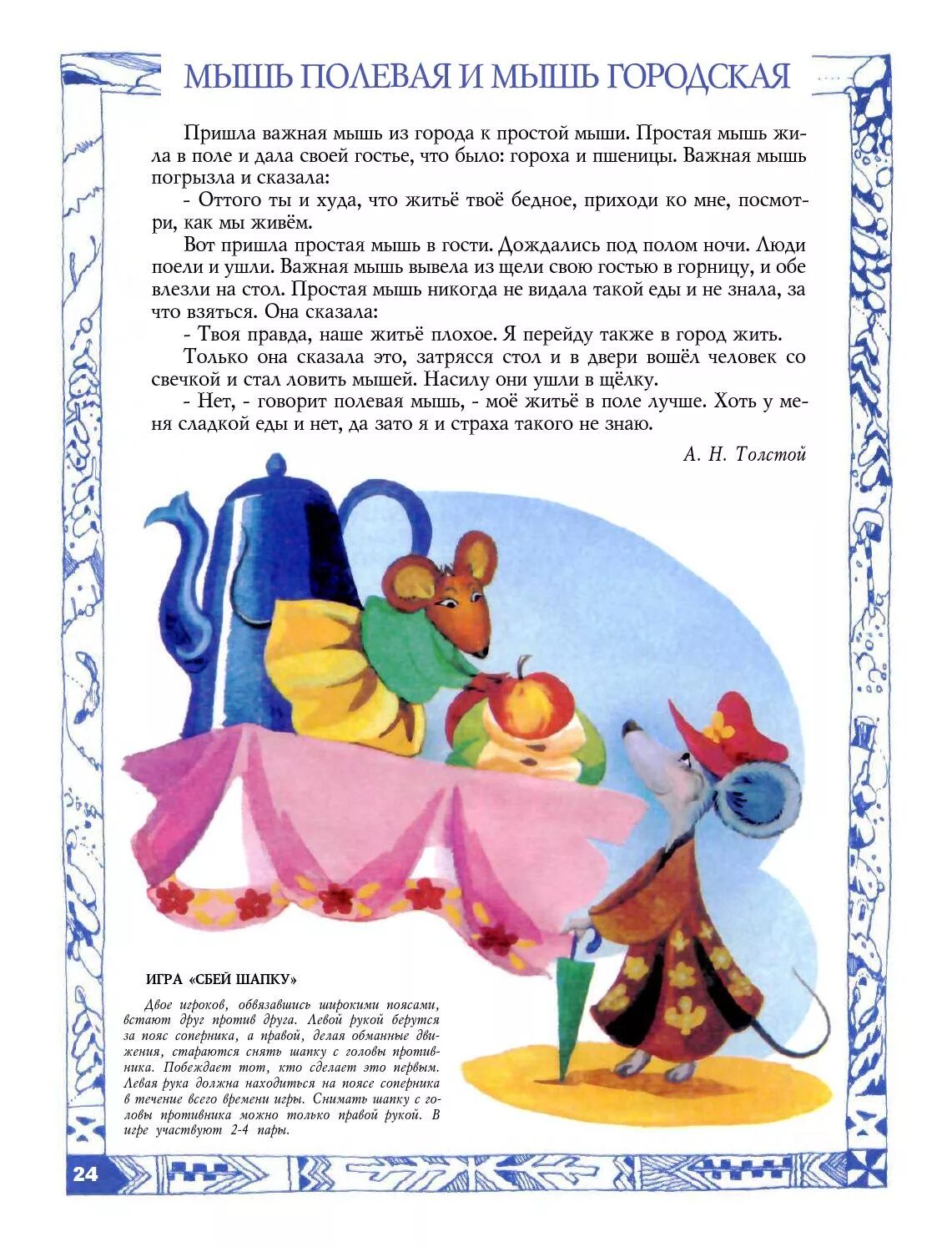 МЫШЬ ПОЛЕВАЯ И МЫШЬ ГОРОДСКАЯ

Пришла важная мышь из города к простой мыши. Простая мышь жила в поле и дала своей гостье, что было: гороха и пшеницы. Важная мышь погрызла и сказала:

- Оттого ты и худа, что житьё твоё бедное, приходи ко мне, посмотри, как мы живём.

Вот пришла простая мышь в гости. Дождались под полом ночи. Люди поели и ушли. Важная мышь вывела из щели свою гостью в горницу, и обе влезли на стол. Простая мышь никогда не видала такой еды и не знала, за что взяться. Она сказала:

- Твоя правда, наше житьё плохое. Я перейду также в город жить.

Только она сказала это, затрясся стол и в двери вошёл человек со свечкой и стал ловить мышей. Насилу они ушли в щёлку.

- Нет, - говорит полевая мышь, - моё житьё в поле лучше. Хоть у меня сладкой еды и нет, да зато я и страха такого не знаю.

А. Н. Толстой

ИГРА «СБЕЙ ШАПКУ»

Двое игроков, обвязавшись широкими поясами, встают друг против друга. Левой рукой берутся за пояс соперника, а правой, делая обманные движения, стараются снять шапку с головы противника. Побеждает тот, кто сделает это первым. Левая рука должна находиться на поясе соперника в течение всего времени игры. Снимать шапку с головы противника можно только правой рукой. В игре участвуют 2-4 пары.

24